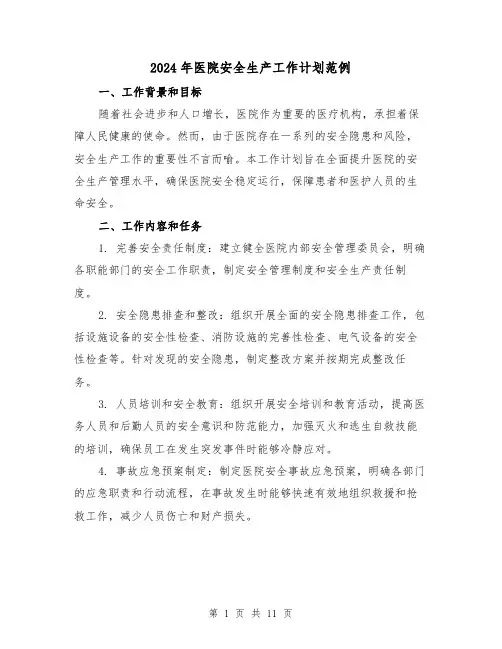 2024年医院安全生产工作计划范例

一、工作背景和目标

随着社会进步和人口增长，医院作为重要的医疗机构，承担着保障人民健康的使命。然而，由于医院存在一系列的安全隐患和风险，安全生产工作的重要性不言而喻。本工作计划旨在全面提升医院的安全生产管理水平，确保医院安全稳定运行，保障患者和医护人员的生命安全。

二、工作内容和任务

1. 完善安全责任制度：建立健全医院内部安全管理委员会，明确各职能部门的安全工作职责，制定安全管理制度和安全生产责任制度。

2. 安全隐患排查和整改：组织开展全面的安全隐患排查工作，包括设施设备的安全性检查、消防设施的完善性检查、电气设备的安全性检查等。针对发现的安全隐患，制定整改方案并按期完成整改任务。

3. 人员培训和安全教育：组织开展安全培训和教育活动，提高医务人员和后勤人员的安全意识和防范能力，加强灭火和逃生自救技能的培训，确保员工在发生突发事件时能够冷静应对。

4. 事故应急预案制定：制定医院安全事故应急预案，明确各部门的应急职责和行动流程，在事故发生时能够快速有效地组织救援和抢救工作，减少人员伤亡和财产损失。

第 1 页 共 11 页